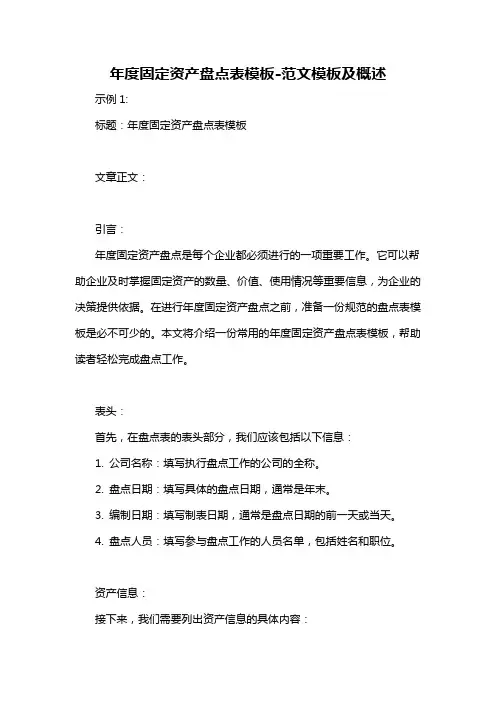 年度固定资产盘点表模板-范文模板及概述

示例 1:

标题：年度固定资产盘点表模板

文章正文：

引言：

年度固定资产盘点是每个企业都必须进行的一项重要工作。它可以帮助企业及时掌握固定资产的数量、价值、使用情况等重要信息，为企业的决策提供依据。在进行年度固定资产盘点之前，准备一份规范的盘点表模板是必不可少的。本文将介绍一份常用的年度固定资产盘点表模板，帮助读者轻松完成盘点工作。

表头：

首先，在盘点表的表头部分，我们应该包括以下信息：

1. 公司名称：填写执行盘点工作的公司的全称。

2. 盘点日期：填写具体的盘点日期，通常是年末。

3. 编制日期：填写制表日期，通常是盘点日期的前一天或当天。

4. 盘点人员：填写参与盘点工作的人员名单，包括姓名和职位。

资产信息：

接下来，我们需要列出资产信息的具体内容：